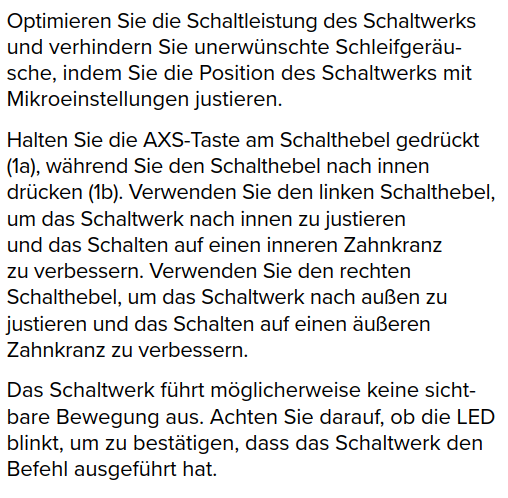 Optimieren Sie die Schaltleistung des Schaltwerks und verhindern Sie unerwünschte Schleifgeräusche, indem Sie die Position des Schaltwerks mit Mikroeinstellungen justieren.

Halten Sie die AXS-Taste am Schalthebel gedrückt (1a), während Sie den Schalthebel nach innen drücken (1b). Verwenden Sie den linken Schalthebel, um das Schaltwerk nach innen zu justieren und das Schalten auf einen inneren Zahnkranz zu verbessern. Verwenden Sie den rechten Schalthebel, um das Schaltwerk nach außen zu justieren und das Schalten auf einen äußeren Zahnkranz zu verbessern.

Das Schaltwerk führt möglicherweise keine sichtbare Bewegung aus. Achten Sie darauf, ob die LED blinkt, um zu bestätigen, dass das Schaltwerk den Befehl ausgeführt hat.